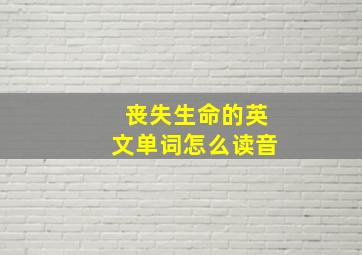 丧失生命的英文单词怎么读音